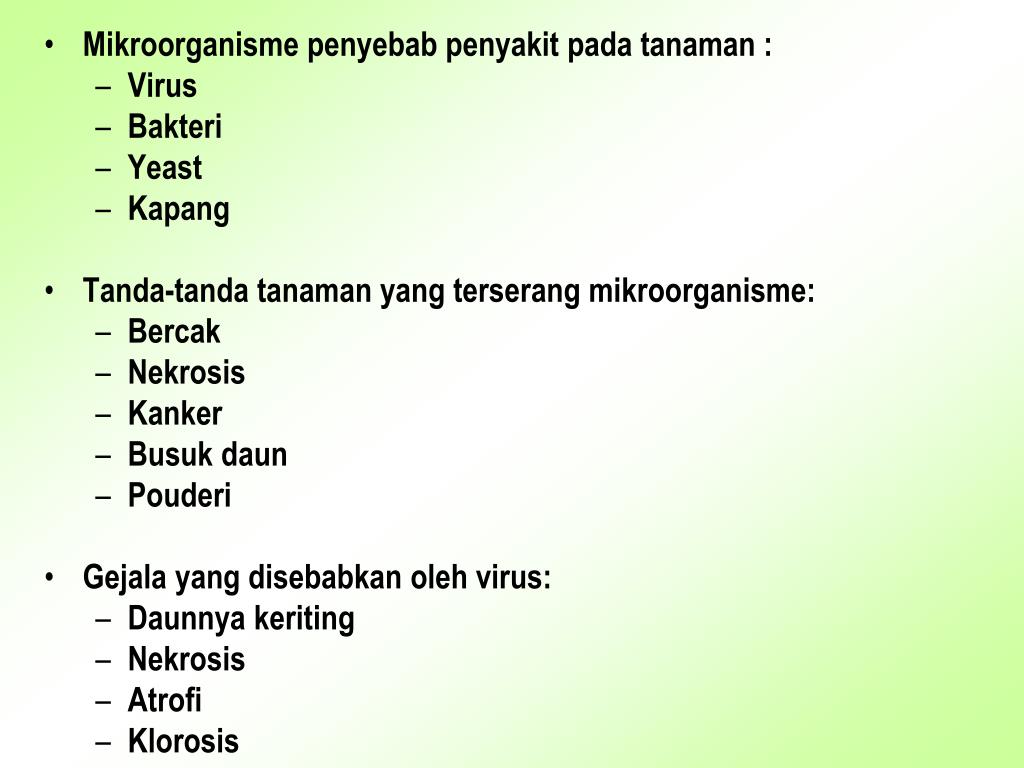 • Mikroorganisme penyebab penyakit pada tanaman :
– Virus
– Bakteri
– Yeast
– Kapang

• Tanda-tanda tanaman yang terserang mikroorganisme:
– Bercak
– Nekrosis
– Kanker
– Busuk daun
– Pouderi

• Gejala yang disebabkan oleh virus:
– Daunnya keriting
– Nekrosis
– Atrofi
– Klorosis